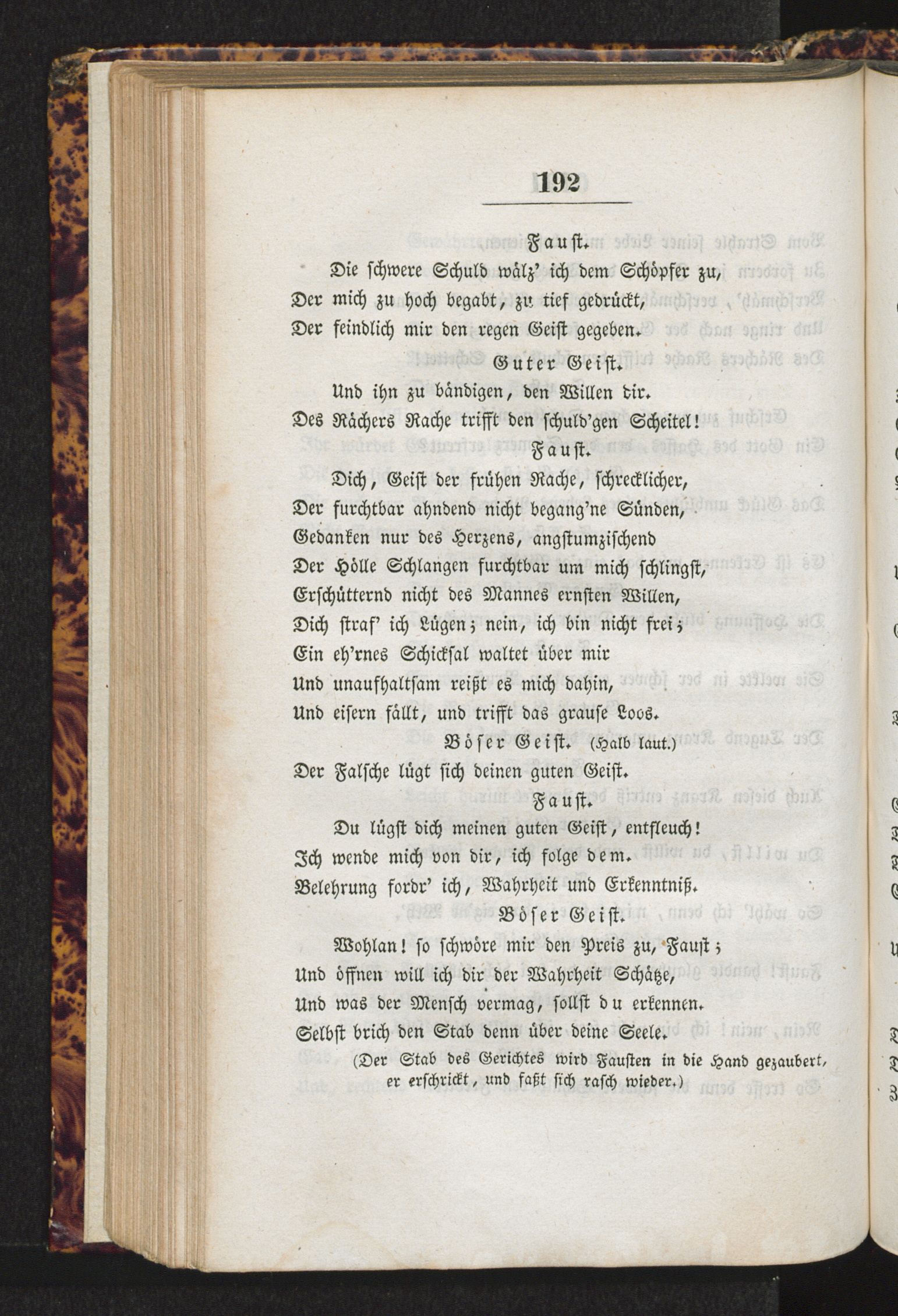 192

Faust.

Die schwere Schuld wälz' ich dem Schöpfer zu,
Der mich zu hoch begabt, zu tief gedrückt,
Der feindlich mir den regen Geist gegeben.

Guter Geist.

Und ihn zu bändigen, den Willen dir.
Des Rächers Rache trifft den schuld'gen Scheitel!

Faust.

Dich, Geist der frühen Rache, schrecklicher,
Der furchtbar ahndend nicht begang'ne Sünden,
Gedanken nur des Herzens, angstumzischend
Der Hölle Schlangen furchtbar um mich schlingst,
Erschütternd nicht des Mannes ernsten Willen,
Dich straf' ich Lügen; nein, ich bin nicht frei;
Ein eh'rnes Schicksal waltet über mir
Und unaufhaltsam reißt es mich dahin,
Und eisern fällt, und trifft das grause Loos.

Böser Geist. (Halb laut.)

Der Falsche lügt sich deinen guten Geist.

Faust.

Du lügst dich meinen guten Geist, entfleuch!
Ich wende mich von dir, ich folge dem.
Belehrung fordr' ich, Wahrheit und Erkenntniß.

Böser Geist.

Wohlan! so schwöre mir den Preis zu, Faust;
Und öffnen will ich dir der Wahrheit Schätze,
Und was der Mensch vermag, sollst du erkennen.
Selbst brich den Stab denn über deine Seele.

(Der Stab des Gerichtes wird Fausten in die Hand gezaubert, er erschrickt, und faßt sich rasch wieder.)